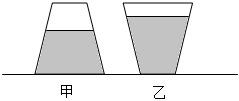 甲

乙